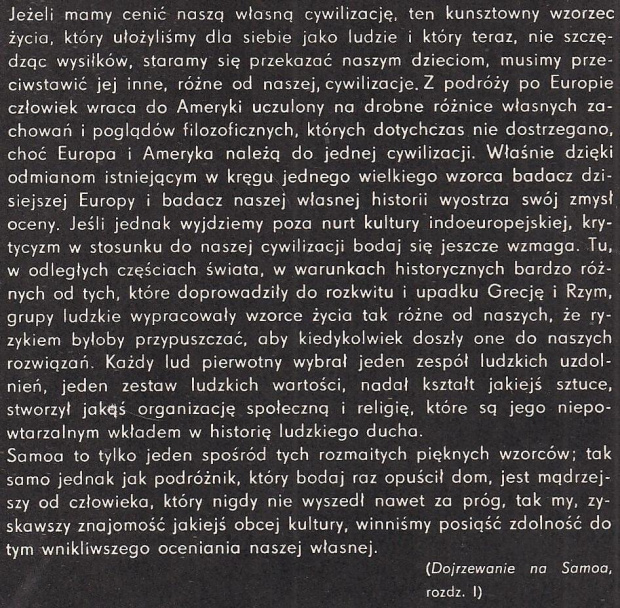 Jeżeli mamy cenić naszą własną cywilizację, ten kunsztowny wzorzec życia, który ułożyliśmy dla siebie jako ludzie i który teraz, nie szczędząc wysiłków, staramy się przekazać naszym dzieciom, musimy przeciwstawić jej inne, różne od naszej, cywilizacje. Z podróży po Europie człowiek wraca do Ameryki uczulony na drobne różnice własnych zachowań i poglądów filozoficznych, których dotychczas nie dostrzegano, choć Europa i Ameryka należą do jednej cywilizacji. Właśnie dzięki odmianom istniejącym w kręgu jednego wielkiego wzorca badacz dzisiejszej Europy i badacz naszej własnej historii wyostrza swój zmysł oceny. Jeśli jednak wyjdziemy poza nurt kultury indoeuropejskiej, krytycyzm w stosunku do naszej cywilizacji bodaj się jeszcze wzmaga. Tu, w odległych częściach świata, w warunkach historycznych bardzo różnych od tych, które doprowadziły do rozkwitu i upadku Grecję i Rzym, grupy ludzkie wypracowały wzorce życia tak różne od naszych, że ryzykiem byłoby przypuszczać, aby kiedykolwiek doszły one do naszych rozwiązań. Każdy lud pierwotny wybrał jeden zespół ludzkich uzdolnień, jeden zestaw ludzkich wartości, nadał kształt jakiejś sztuce, stworzył jakąś organizację społeczną i religię, które są jego niepowtarzalnym wkładem w historię ludzkiego ducha.
Samoa to tylko jeden spośród tych rozmaitych pięknych wzorców; tak samo jednak jak podróżnik, który bodaj raz opuścił dom, jest mądrzejszy od człowieka, który nigdy nie wyszedł nawet za próg, tak my, zyskawszy znajomość jakiejś obcej kultury, winniśmy posiąść zdolność do tym wnikliwszego oceniania naszej własnej.

(Dojrzewanie na Samoa, rozdz. I)